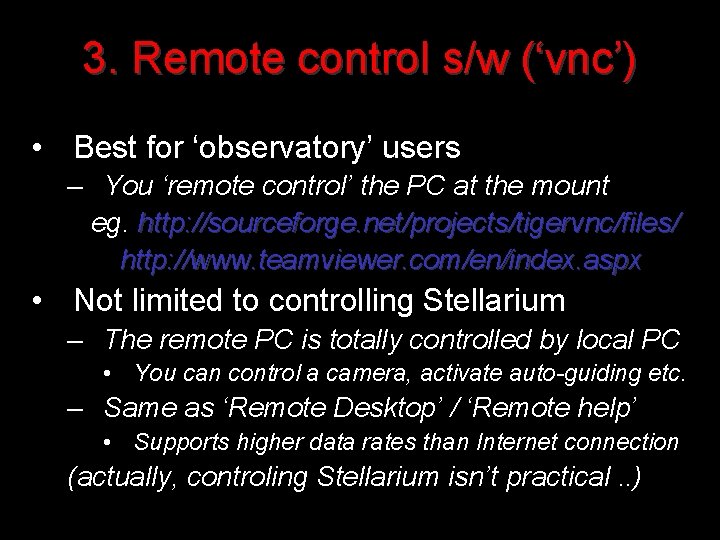 3. Remote control s/w (‘vnc’)

• Best for ‘observatory’ users
– You ‘remote control’ the PC at the mount
eg. http://sourceforge.net/projects/tigervnc/files/
http://www.teamviewer.com/en/index.aspx

• Not limited to controlling Stellarium
– The remote PC is totally controlled by local PC
• You can control a camera, activate auto-guiding etc.
– Same as ‘Remote Desktop’ / ‘Remote help’
• Supports higher data rates than Internet connection

(actually, controling Stellarium isn’t practical ..)